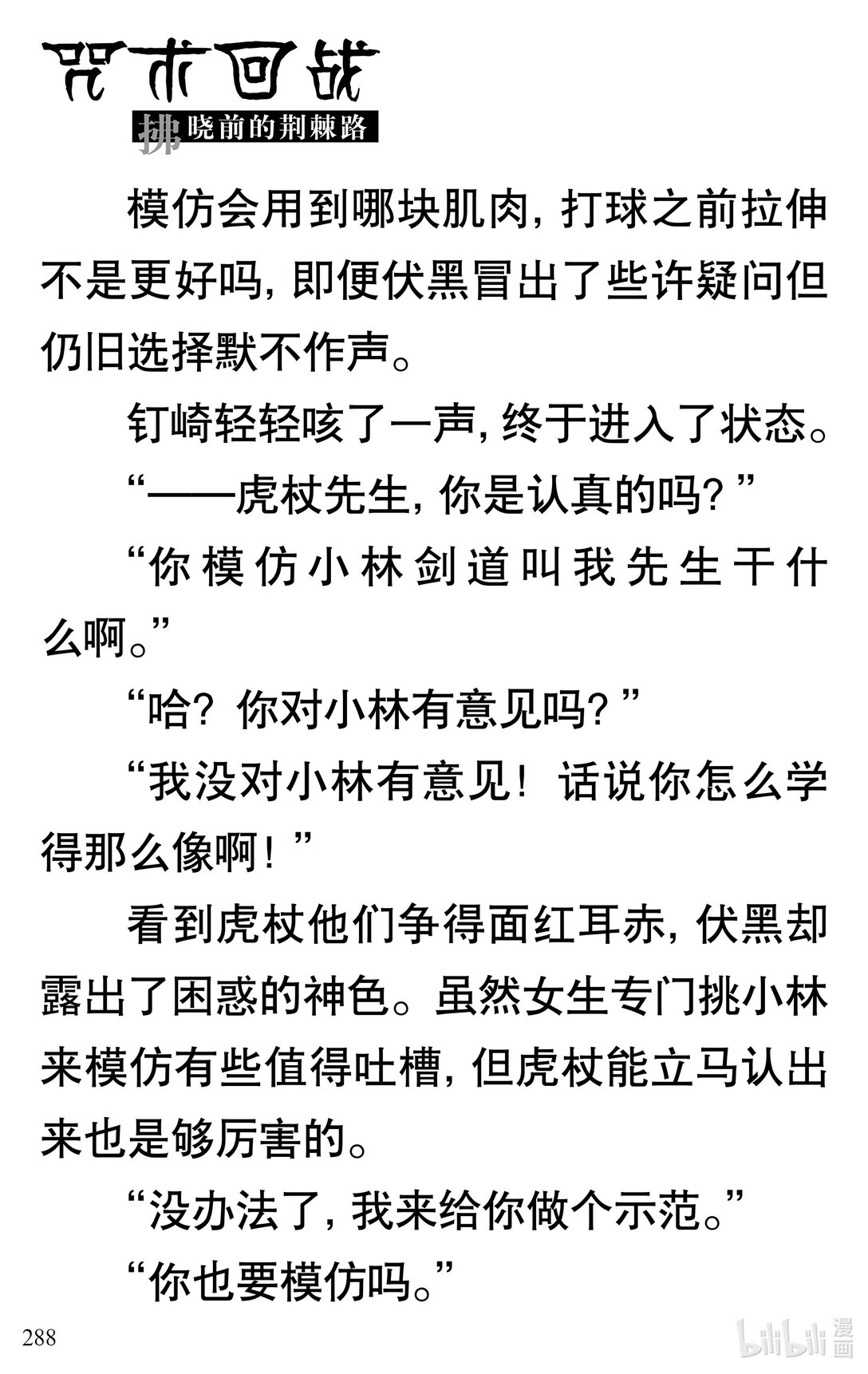 咒术回战

拂晓前的荆棘路

模仿会用到哪块肌肉，打球之前拉伸不是更好吗，即便伏黑冒出了些许疑问但仍旧选择默不作声。

钉崎轻轻咳了一声，终于进入了状态。

“——虎杖先生，你是认真的吗？”

“你模仿小林剑道叫我先生干什么啊。”

“哈？你对小林有意见吗？”

“我没对小林有意见！话说你怎么学得那么像啊！”

看到虎杖他们争得面红耳赤，伏黑却露出了困惑的神色。虽然女生专门挑小林来模仿有些值得吐槽，但虎杖能立马认出来也是够厉害的。

“没办法了，我来给你做个示范。”

“你也要模仿吗。”

288

bilibili漫画